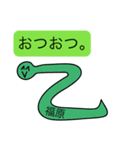 おつおつ。

福原